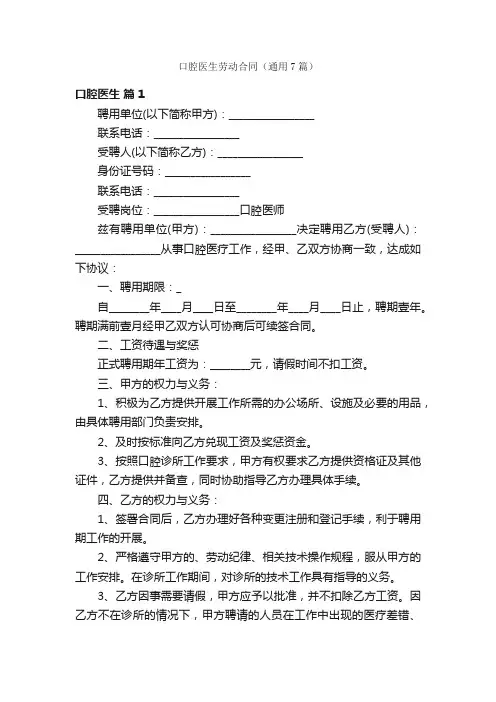 口腔医生劳动合同（通用7篇）

口腔医生 篇1

聘用单位(以下简称甲方)：________________

联系电话：________________

受聘人(以下简称乙方)：________________

身份证号码：________________

联系电话：________________

受聘岗位：________________口腔医师

兹有聘用单位(甲方)：________________决定聘用乙方(受聘人)：________________从事口腔医疗工作，经甲、乙双方协商一致，达成如下协议：

一、聘用期限：_

自________年____月____日至________年____月____日止，聘期壹年。聘期满前壹月经甲乙双方认可协商后可续签合同。

二、工资待遇与奖惩

正式聘用期年工资为：________元，请假时间不扣工资。

三、甲方的权力与义务：

1、积极为乙方提供开展工作所需的办公场所、设施及必要的用品，由具体聘用部门负责安排。

2、及时按标准向乙方兑现工资及奖惩资金。

3、按照口腔诊所工作要求，甲方有权要求乙方提供资格证及其他证件，乙方提供并备查，同时协助指导乙方办理具体手续。

四、乙方的权力与义务：

1、签署合同后，乙方办理好各种变更注册和登记手续，利于聘用期工作的开展。

2、严格遵守甲方的、劳动纪律、相关技术操作规程，服从甲方的工作安排。在诊所工作期间，对诊所的技术工作具有指导的义务。

3、乙方因事需要请假，甲方应予以批准，并不扣除乙方工资。因乙方不在诊所的情况下，甲方聘请的人员在工作中出现的医疗差错、